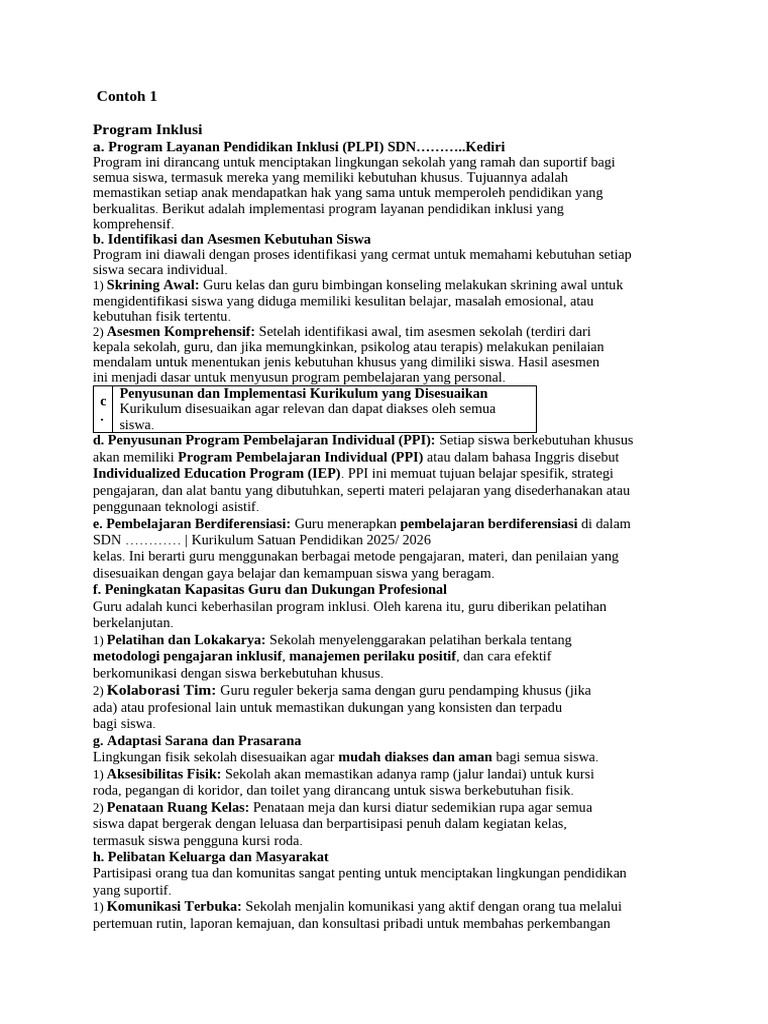 Contoh 1

Program Inklusi

a. Program Layanan Pendidikan Inklusi (PLPI) SDN………..Kediri

Program ini dirancang untuk menciptakan lingkungan sekolah yang ramah dan suportif bagi semua siswa, termasuk mereka yang memiliki kebutuhan khusus. Tujuannya adalah memastikan setiap anak mendapatkan hak yang sama untuk memperoleh pendidikan yang berkualitas. Berikut adalah implementasi program layanan pendidikan inklusi yang komprehensif.

b. Identifikasi dan Asesmen Kebutuhan Siswa

Program ini diawali dengan proses identifikasi yang cermat untuk memahami kebutuhan setiap siswa secara individual.

1) Skrining Awal: Guru kelas dan guru bimbingan konseling melakukan skrining awal untuk mengidentifikasi siswa yang diduga memiliki kesulitan belajar, masalah emosional, atau kebutuhan fisik tertentu.

2) Asesmen Komprehensif: Setelah identifikasi awal, tim asesmen sekolah (terdiri dari kepala sekolah, guru, dan jika memungkinkan, psikolog atau terapis) melakukan penilaian mendalam untuk menentukan jenis kebutuhan khusus yang dimiliki siswa. Hasil asesmen ini menjadi dasar untuk menyusun program pembelajaran yang personal.

c. Penyusunan dan Implementasi Kurikulum yang Disesuaikan
Kurikulum disesuaikan agar relevan dan dapat diakses oleh semua siswa.

d. Penyusunan Program Pembelajaran Individual (PPI): Setiap siswa berkebutuhan khusus akan memiliki Program Pembelajaran Individual (PPI) atau dalam bahasa Inggris disebut Individualized Education Program (IEP). PPI ini memuat tujuan belajar spesifik, strategi pengajaran, dan alat bantu yang dibutuhkan, seperti materi pelajaran yang disederhanakan atau penggunaan teknologi asistif.

e. Pembelajaran Berdiferensiasi: Guru menerapkan pembelajaran berdiferensiasi di dalam SDN ………… | Kurikulum Satuan Pendidikan 2025/ 2026

kelas. Ini berarti guru menggunakan berbagai metode pengajaran, materi, dan penilaian yang disesuaikan dengan gaya belajar dan kemampuan siswa yang beragam.

f. Peningkatan Kapasitas Guru dan Dukungan Profesional

Guru adalah kunci keberhasilan program inklusi. Oleh karena itu, guru diberikan pelatihan berkelanjutan.

1) Pelatihan dan Lokakarya: Sekolah menyelenggarakan pelatihan berkala tentang metodologi pengajaran inklusif, manajemen perilaku positif, dan cara efektif berkomunikasi dengan siswa berkebutuhan khusus.

2) Kolaborasi Tim: Guru reguler bekerja sama dengan guru pendamping khusus (jika ada) atau profesional lain untuk memastikan dukungan yang konsisten dan terpadu bagi siswa.

g. Adaptasi Sarana dan Prasarana

Lingkungan fisik sekolah disesuaikan agar mudah diakses dan aman bagi semua siswa.

1) Aksesibilitas Fisik: Sekolah akan memastikan adanya ramp (jalur landai) untuk kursi roda, pegangan di koridor, dan toilet yang dirancang untuk siswa berkebutuhan fisik.

2) Penataan Ruang Kelas: Penataan meja dan kursi diatur sedemikian rupa agar semua siswa dapat bergerak dengan leluasa dan berpartisipasi penuh dalam kegiatan kelas, termasuk siswa pengguna kursi roda.

h. Pelibatan Keluarga dan Masyarakat

Partisipasi orang tua dan komunitas sangat penting untuk menciptakan lingkungan pendidikan yang suportif.

1) Komunikasi Terbuka: Sekolah menjalin komunikasi yang aktif dengan orang tua melalui pertemuan rutin, laporan kemajuan, dan konsultasi pribadi untuk membahas perkembangan